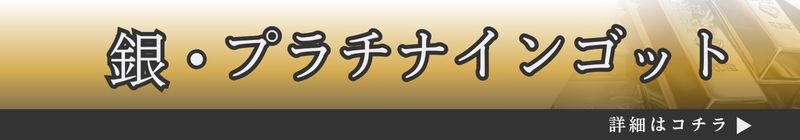 銀・プラチナインゴット

詳細はコチラ ▶